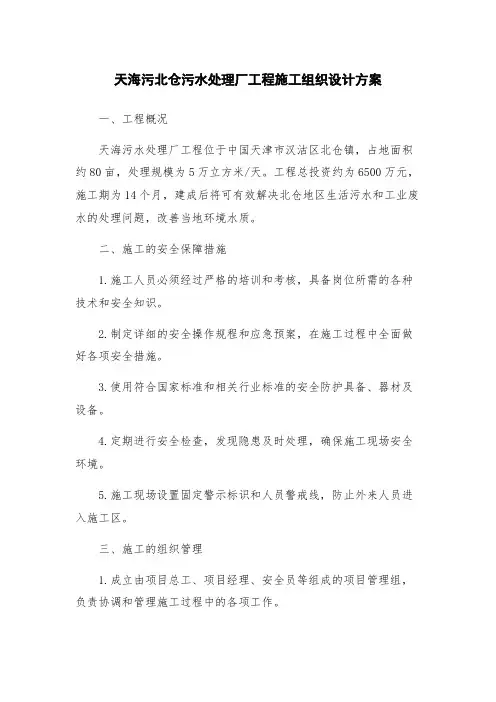 天海污北仓污水处理厂工程施工组织设计方案

一、工程概况

天海污水处理厂工程位于中国天津市汉沽区北仓镇，占地面积约80亩，处理规模为5万立方米/天。工程总投资约为6500万元，施工期为14个月，建成后将可有效解决北仓地区生活污水和工业废水的处理问题，改善当地环境水质。

二、施工的安全保障措施

1.施工人员必须经过严格的培训和考核，具备岗位所需的各种技术和安全知识。

2.制定详细的安全操作规程和应急预案，在施工过程中全面做好各项安全措施。

3.使用符合国家标准和相关行业标准的安全防护具备、器材及设备。

4.定期进行安全检查，发现隐患及时处理，确保施工现场安全环境。

5.施工现场设置固定警示标识和人员警戒线，防止外来人员进入施工区。

三、施工的组织管理

1.成立由项目总工、项目经理、安全员等组成的项目管理组，负责协调和管理施工过程中的各项工作。